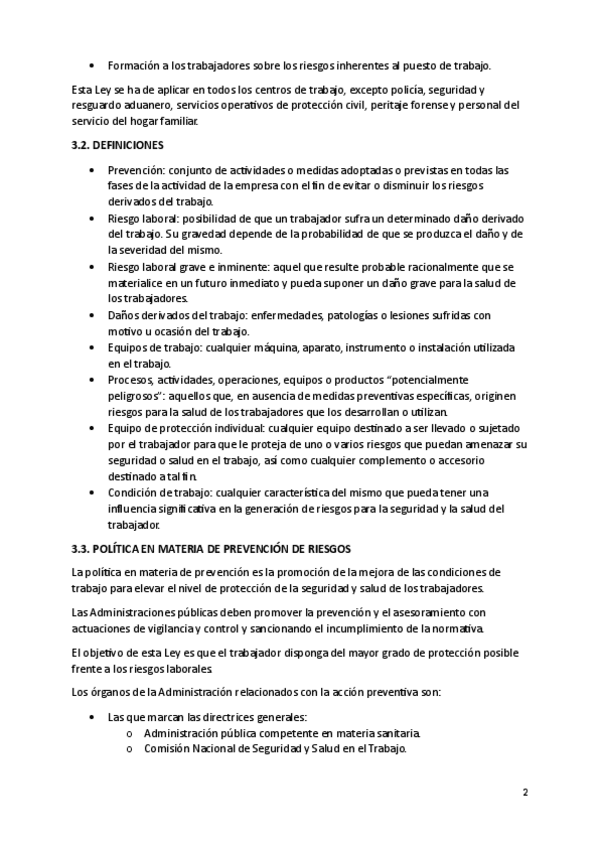 • Formación a los trabajadores sobre los riesgos inherentes al puesto de trabajo.

Esta Ley se ha de aplicar en todos los centros de trabajo, excepto policía, seguridad y resguardo aduanero, servicios operativos de protección civil, peritaje forense y personal del servicio del hogar familiar.

3.2. DEFINICIONES

• Prevención: conjunto de actividades o medidas adoptadas o previstas en todas las fases de la actividad de la empresa con el fin de evitar o disminuir los riesgos derivados del trabajo.
• Riesgo laboral: posibilidad de que un trabajador sufra un determinado daño derivado del trabajo. Su gravedad depende de la probabilidad de que se produzca el daño y de la severidad del mismo.
• Riesgo laboral grave e inminente: aquel que resulte probable racionalmente que se materialice en un futuro inmediato y pueda suponer un daño grave para la salud de los trabajadores.
• Daños derivados del trabajo: enfermedades, patologías o lesiones sufridas con motivo u ocasión del trabajo.
• Equipos de trabajo: cualquier máquina, aparato, instrumento o instalación utilizada en el trabajo.
• Procesos, actividades, operaciones, equipos o productos "potencialmente peligrosos": aquellos que, en ausencia de medidas preventivas específicas, originen riesgos para la salud de los trabajadores que los desarrollan o utilizan.
• Equipo de protección individual: cualquier equipo destinado a ser llevado o sujetado por el trabajador para que le proteja de uno o varios riesgos que puedan amenazar su seguridad o salud en el trabajo, así como cualquier complemento o accesorio destinado a tal fin.
• Condición de trabajo: cualquier característica del mismo que pueda tener una influencia significativa en la generación de riesgos para la seguridad y la salud del trabajador.

3.3. POLÍTICA EN MATERIA DE PREVENCIÓN DE RIESGOS

La política en materia de prevención es la promoción de la mejora de las condiciones de trabajo para elevar el nivel de protección de la seguridad y salud de los trabajadores.

Las Administraciones públicas deben promover la prevención y el asesoramiento con actuaciones de vigilancia y control y sancionando el incumplimiento de la normativa.

El objetivo de esta Ley es que el trabajador disponga del mayor grado de protección posible frente a los riesgos laborales.

Los órganos de la Administración relacionados con la acción preventiva son:

• Las que marcan las directrices generales:
o Administración pública competente en materia sanitaria.
o Comisión Nacional de Seguridad y Salud en el Trabajo.

2